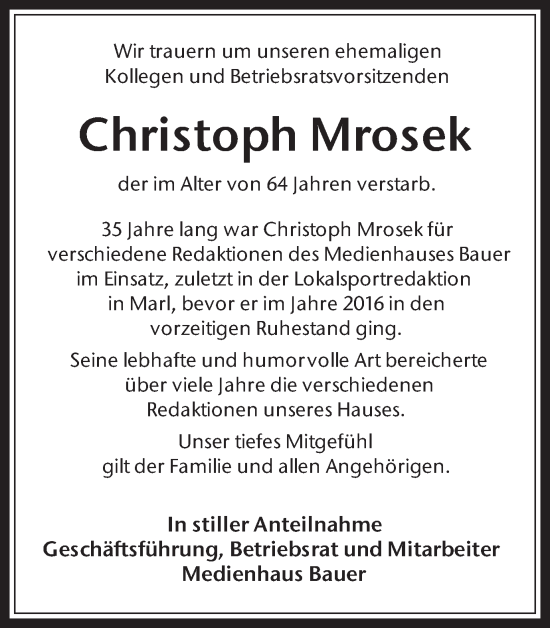 Wir trauern um unseren ehemaligen Kollegen und Betriebsratsvorsitzenden

Christoph Mrosek

der im Alter von 64 Jahren verstarb.

35 Jahre lang war Christoph Mrosek für verschiedene Redaktionen des Medienhauses Bauer im Einsatz, zuletzt in der Lokalsportredaktion in Marl, bevor er im Jahre 2016 in den vorzeitigen Ruhestand ging.

Seine lebhafte und humorvolle Art bereicherte über viele Jahre die verschiedenen Redaktionen unseres Hauses.

Unser tiefes Mitgefühl gilt der Familie und allen Angehörigen.

In stiller Anteilnahme
Geschäftsführung, Betriebsrat und Mitarbeiter
Medienhaus Bauer